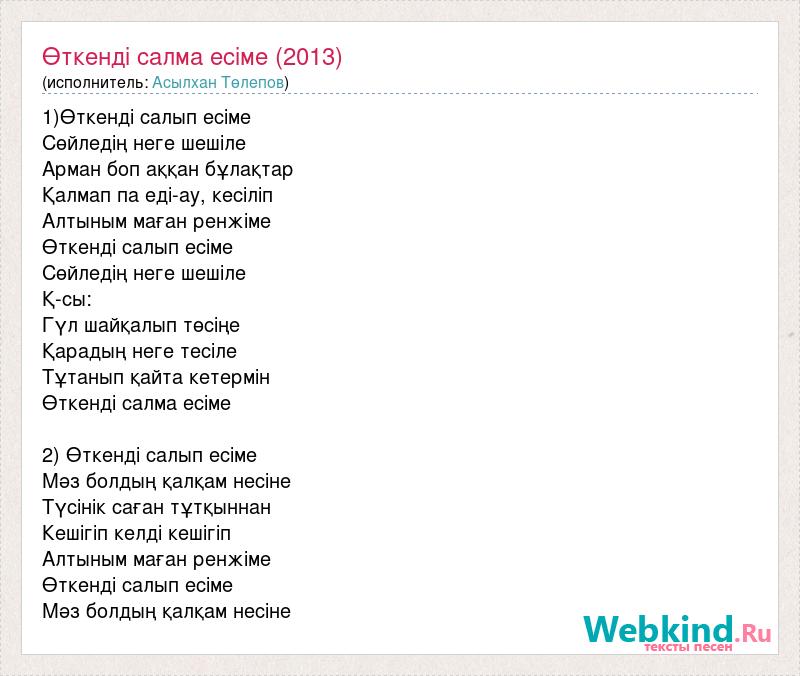 Өткенді салма есіме (2013)
(исполнитель: Асылхан Төлепов)

1)Өткенді салып есіме
Сөйледің неге шешіле
Арман боп аққан бұлақтар
Қалмап па еді-ау, кесіліп
Алтыным маған ренжіме
Өткенді салып есіме
Сөйледің неге шешіле
Қ-сы:
Гүл шайқалып төсіңе
Қарадың неге тесіле
Тұтанып қайта кетермін
Өткенді салма есіме

2) Өткенді салып есіме
Мәз болдың қалқам несіне
Түсінік саған тұтқыннан
Кешігіп келді кешігіп
Алтыным маған ренжіме
Өткенді салып есіме
Мәз болдың қалқам несіне

Webkind.Ru
тексты песен